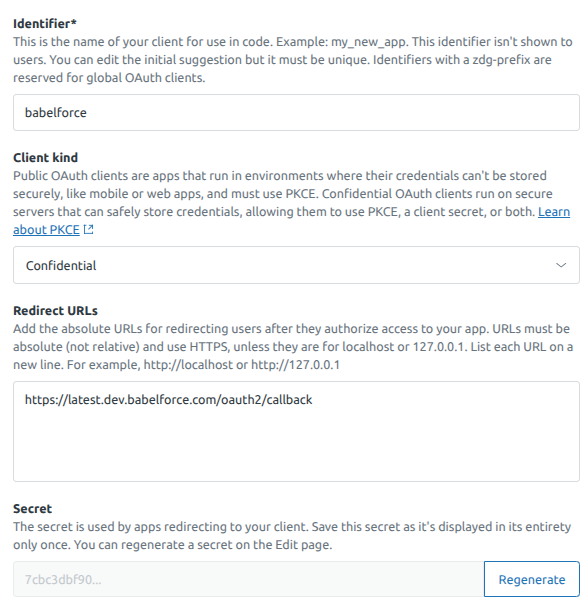 Identifier*
This is the name of your client for use in code. Example: my_new_app. This identifier isn't shown to users. You can edit the initial suggestion but it must be unique. Identifiers with a zdg-prefix are reserved for global OAuth clients.

babelforce

Client kind
Public OAuth clients are apps that run in environments where their credentials can't be stored securely, like mobile or web apps, and must use PKCE. Confidential OAuth clients run on secure servers that can safely store credentials, allowing them to use PKCE, a client secret, or both. Learn about PKCE

Confidential

Redirect URLs
Add the absolute URLs for redirecting users after they authorize access to your app. URLs must be absolute (not relative) and use HTTPS, unless they are for localhost or 127.0.0.1. List each URL on a new line. For example, http://localhost or http://127.0.0.1

https://latest.dev.babelforce.com/oauth2/callback

Secret
The secret is used by apps redirecting to your client. Save this secret as it's displayed in its entirety only once. You can regenerate a secret on the Edit page.

7cbc3dbf90...

Regenerate